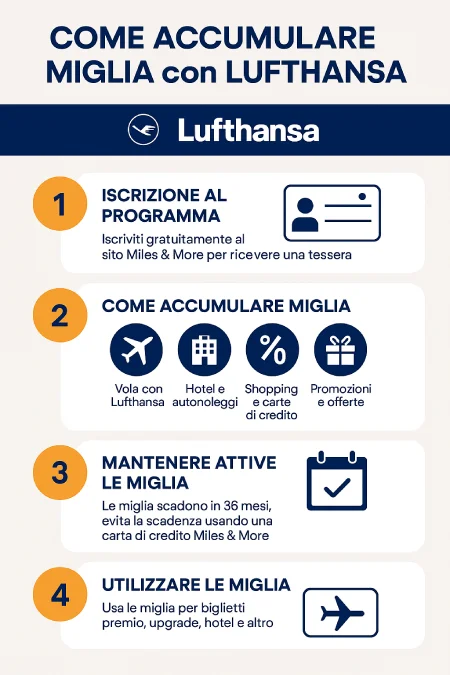 COME ACCUMULARE MIGLIA con LUFTHANSA

Lufthansa

1

ISCRIZIONE AL PROGRAMMA

Iscriviti gratuitamente al sito Miles & More per ricevere una tessera

2

COME ACCUMULARE MIGLIA

Vola con Lufthansa

Hotel e autonoleggi

Shopping e carte di credito

Promozioni e offerte

3

MANTENERE ATTIVE LE MIGLIA

Le miglia scadono in 36 mesi, evita la scadenza usando una carta di credito Miles & More

4

UTILIZZARE LE MIGLIA

Usa le miglia per biglietti premio, upgrade, hotel e altro